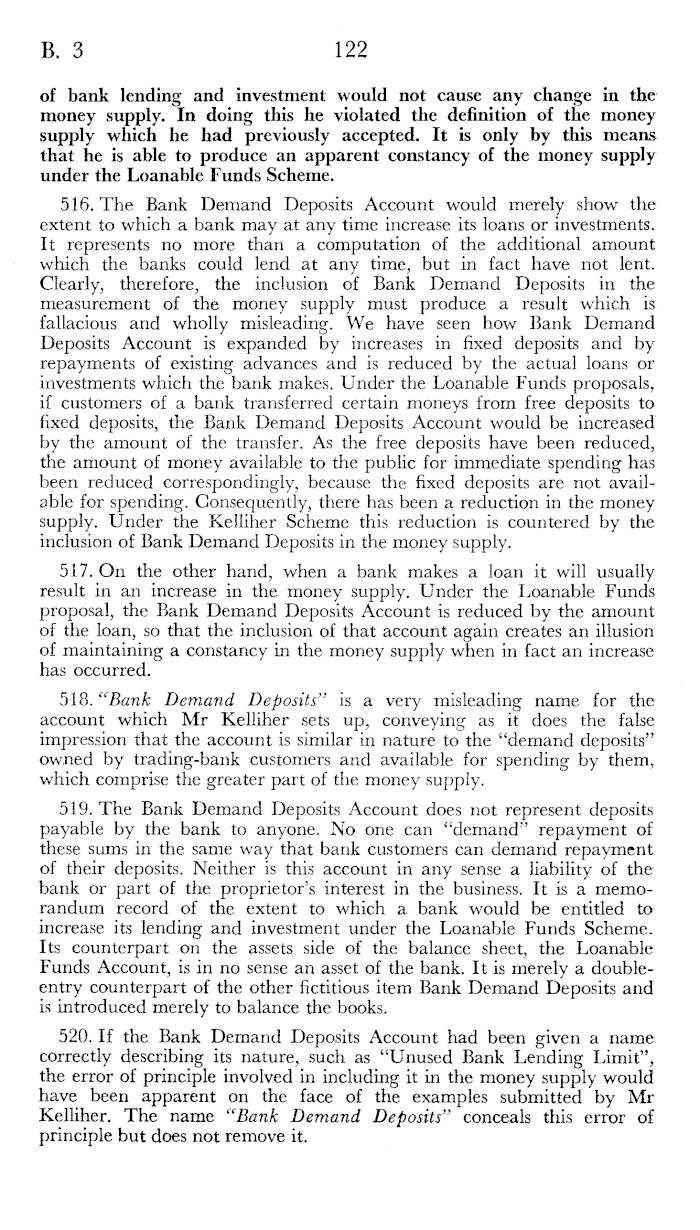 B. 3 122

of bank lending and investment would not cause any change in the money supply. In doing this he violated the definition of the money supply which he had previously accepted. It is only by this means that he is able to produce an apparent constancy of the money supply under the Loanable Funds Scheme.

516. The Bank Demand Deposits Account would merely show the extent to which a bank may at any time increase its loans or investments. It represents no more than a computation of the additional amount which the banks could lend at any time, but in fact have not lent. Clearly, therefore, the inclusion of Bank Demand Deposits in the measurement of the money supply must produce a result which is fallacious and wholly misleading. We have seen how Bank Demand Deposits Account is expanded by increases in fixed deposits and by repayments of existing advances and is reduced by the actual loans or investments which the bank makes. Under the Loanable Funds proposals, if customers of a bank transferred certain moneys from free deposits to fixed deposits, the Bank Demand Deposits Account would be increased by the amount of the transfer. As the free deposits have been reduced, the amount of money available to the public for immediate spending has been reduced correspondingly, because the fixed deposits are not available for spending. Consequently, there has been a reduction in the money supply. Under the Kelliher Scheme this reduction is countered by the inclusion of Bank Demand Deposits in the money supply.

517. On the other hand, when a bank makes a loan it will usually result in an increase in the money supply. Under the Loanable Funds proposal, the Bank Demand Deposits Account is reduced by the amount of the loan, so that the inclusion of that account again creates an illusion of maintaining a constancy in the money supply when in fact an increase has occurred.

518. "Bank Demand Deposits" is a very misleading name for the account which Mr Kelliher sets up, conveying as it does the false impression that the account is similar in nature to the "demand deposits" owned by trading-bank customers and available for spending by them, which comprise the greater part of the money supply.

519. The Bank Demand Deposits Account does not represent deposits payable by the bank to anyone. No one can "demand" repayment of these sums in the same way that bank customers can demand repayment of their deposits. Neither is this account in any sense a liability of the bank or part of the proprietor's interest in the business. It is a memorandum record of the extent to which a bank would be entitled to increase its lending and investment under the Loanable Funds Scheme. Its counterpart on the assets side of the balance sheet, the Loanable Funds Account, is in no sense an asset of the bank. It is merely a double-entry counterpart of the other fictitious item Bank Demand Deposits and is introduced merely to balance the books.

520. If the Bank Demand Deposits Account had been given a name correctly describing its nature, such as "Unused Bank Lending Limit", the error of principle involved in including it in the money supply would have been apparent on the face of the examples submitted by Mr Kelliher. The name "Bank Demand Deposits" conceals this error of principle but does not remove it.